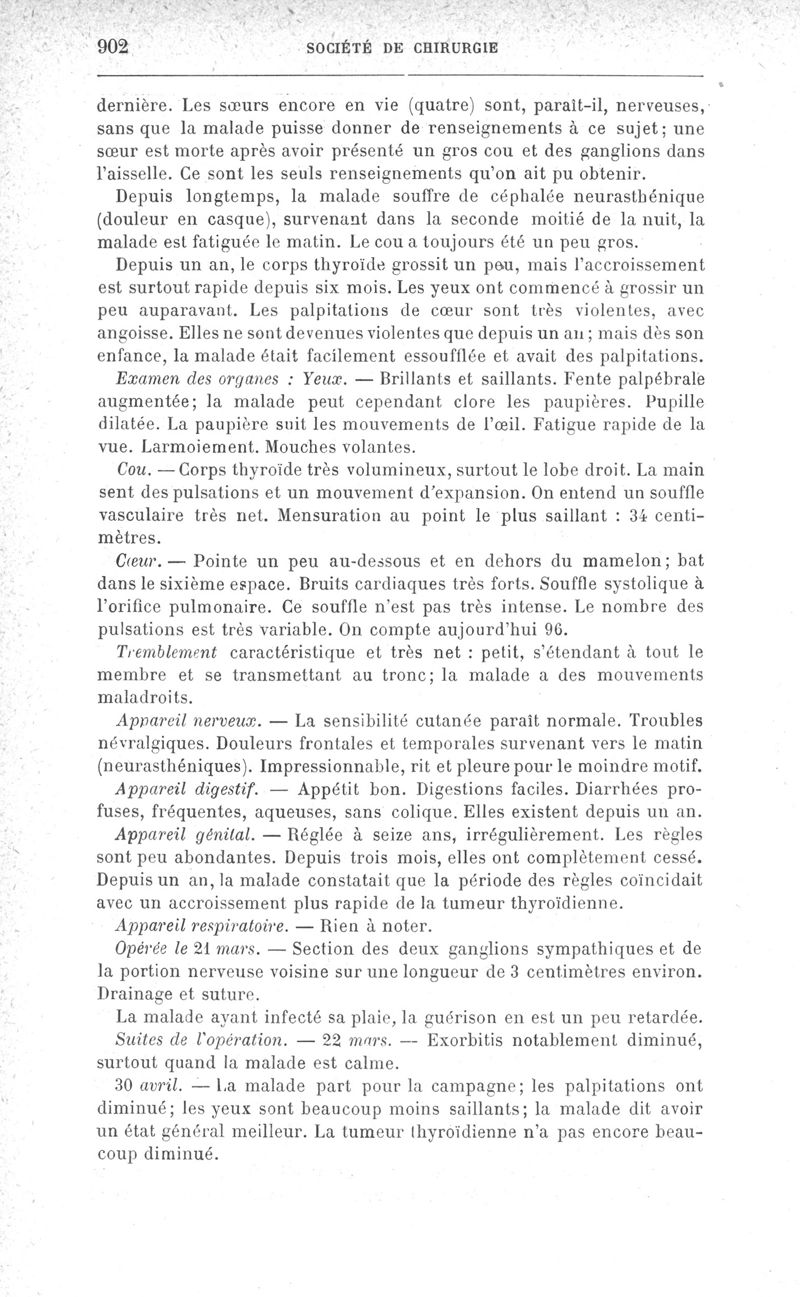 902 SOCIÉTÉ DE CHIRURGIE

dernière. Les sœurs encore en vie (quatre) sont, paraît-il, nerveuses, sans que la malade puisse donner de renseignements à ce sujet; une sœur est morte après avoir présenté un gros cou et des ganglions dans l'aisselle. Ce sont les seuls renseignements qu'on ait pu obtenir.

Depuis longtemps, la malade souffre de céphalée neurasthénique (douleur en casque), survenant dans la seconde moitié de la nuit, la malade est fatiguée le matin. Le cou a toujours été un peu gros.

Depuis un an, le corps thyroïde grossit un peu, mais l'accroissement est surtout rapide depuis six mois. Les yeux ont commencé à grossir un peu auparavant. Les palpitations de cœur sont très violentes, avec angoisse. Elles ne sont devenues violentes que depuis un an; mais dès son enfance, la malade était facilement essoufflée et avait des palpitations.

Examen des organes : Yeux. — Brillants et saillants. Fente palpébrale augmentée; la malade peut cependant clore les paupières. Pupille dilatée. La paupière suit les mouvements de l'œil. Fatigue rapide de la vue. Larmoiement. Mouches volantes.

Cou. — Corps thyroïde très volumineux, surtout le lobe droit. La main sent des pulsations et un mouvement d'expansion. On entend un souffle vasculaire très net. Mensuration au point le plus saillant : 34 centimètres.

Cœur. — Pointe un peu au-dessous et en dehors du mamelon; bat dans le sixième espace. Bruits cardiaques très forts. Souffle systolique à l'orifice pulmonaire. Ce souffle n'est pas très intense. Le nombre des pulsations est très variable. On compte aujourd'hui 96.

Tremblement caractéristique et très net : petit, s'étendant à tout le membre et se transmettant au tronc; la malade a des mouvements maladroits.

Appareil nerveux. — La sensibilité cutanée paraît normale. Troubles névralgiques. Douleurs frontales et temporales survenant vers le matin (neurasthéniques). Impressionnable, rit et pleure pour le moindre motif.

Appareil digestif. — Appétit bon. Digestions faciles. Diarrhées profuses, fréquentes, aqueuses, sans colique. Elles existent depuis un an.

Appareil génital. — Réglée à seize ans, irrégulièrement. Les règles sont peu abondantes. Depuis trois mois, elles ont complètement cessé. Depuis un an, la malade constatait que la période des règles coïncidait avec un accroissement plus rapide de la tumeur thyroïdienne.

Appareil respiratoire. — Rien à noter.

Opérée le 21 mars. — Section des deux ganglions sympathiques et de la portion nerveuse voisine sur une longueur de 3 centimètres environ. Drainage et suture.

La malade ayant infecté sa plaie, la guérison en est un peu retardée.

Suites de l'opération. — 22 mars. — Exorbitis notablement diminué, surtout quand la malade est calme.

30 avril. — La malade part pour la campagne; les palpitations ont diminué; les yeux sont beaucoup moins saillants; la malade dit avoir un état général meilleur. La tumeur thyroïdienne n'a pas encore beaucoup diminué.